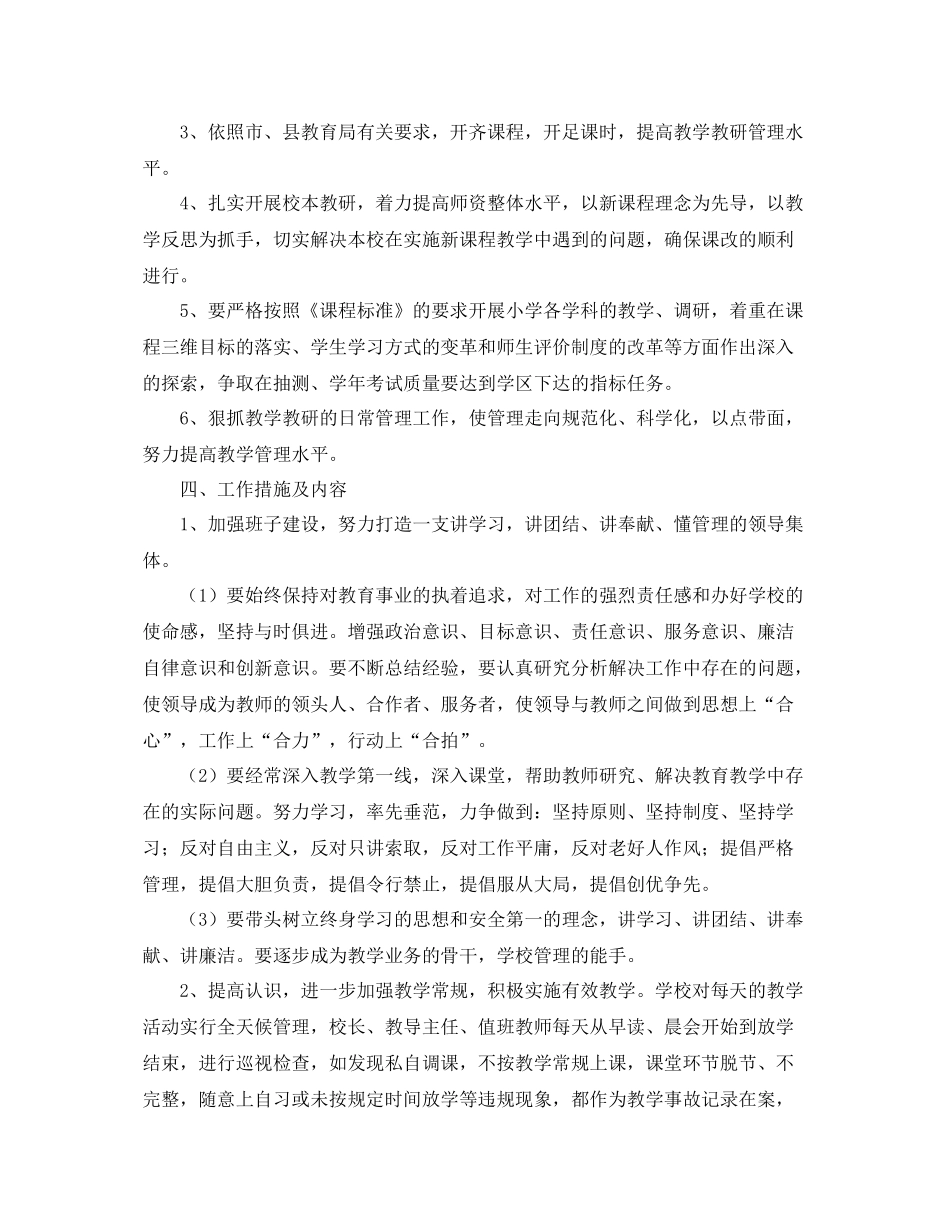 3、依照市、县教育局有关要求，开齐课程，开足课时，提高教学教研管理水平。

4、扎实开展校本教研，着力提高师资整体水平，以新课程理念为先导，以教学反思为抓手，切实解决本校在实施新课程教学中遇到的问题，确保课改的顺利进行。

5、要严格按照《课程标准》的要求开展小学各学科的教学、调研，着重在课程三维目标的落实、学生学习方式的变革和师生评价制度的改革等方面作出深入的探索，争取在抽测、学年考试质量要达到学区下达的指标任务。

6、狠抓教学教研的日常管理工作，使管理走向规范化、科学化，以点带面，努力提高教学管理水平。

四、工作措施及内容

1、加强班子建设，努力打造一支讲学习，讲团结、讲奉献、懂管理的领导集体。

（1）要始终保持对教育事业的执着追求，对工作的强烈责任感和办好学校的使命感，坚持与时俱进。增强政治意识、目标意识、责任意识、服务意识、廉洁自律意识和创新意识。要不断总结经验，要认真研究分析解决工作中存在的问题，使领导成为教师的领头人、合作者、服务者，使领导与教师之间做到思想上“合心”，工作上“合力”，行动上“合拍”。

（2）要经常深入教学第一线，深入课堂，帮助教师研究、解决教育教学中存在的实际问题。努力学习，率先垂范，力争做到：坚持原则、坚持制度、坚持学习；反对自由主义，反对只讲索取，反对工作平庸，反对老好人作风；提倡严格管理，提倡大胆负责，提倡令行禁止，提倡服从大局，提倡创优争先。

（3）要带头树立终身学习的思想和安全第一的理念，讲学习、讲团结、讲奉献、讲廉洁。要逐步成为教学业务的骨干，学校管理的能手。

2、提高认识，进一步加强教学常规，积极实施有效教学。学校对每天的教学活动实行全天候管理，校长、教导主任、值班教师每天从早读、晨会开始到放学结束，进行巡视检查，如发现私自调课，不按教学常规上课，课堂环节脱节、不完整，随意上自习或未按规定时间放学等违规现象，都作为教学事故记录在案，